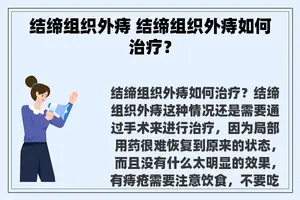 结缔组织外痔 结缔组织外痔如何治疗？

结缔组织外痔如何治疗？结缔组织外痔这种情况还是需要通过手术来进行治疗，因为局部用药很难恢复到原来的状态，而且没有什么太明显的效果，有痔疮需要注意饮食，不要吃